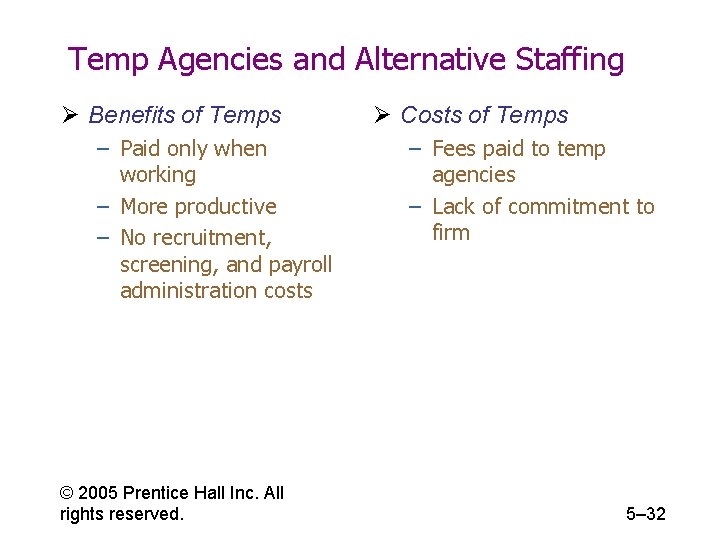 Temp Agencies and Alternative Staffing

➢ Benefits of Temps
– Paid only when working
– More productive
– No recruitment, screening, and payroll administration costs

➢ Costs of Temps
– Fees paid to temp agencies
– Lack of commitment to firm

© 2005 Prentice Hall Inc. All rights reserved.

5–32